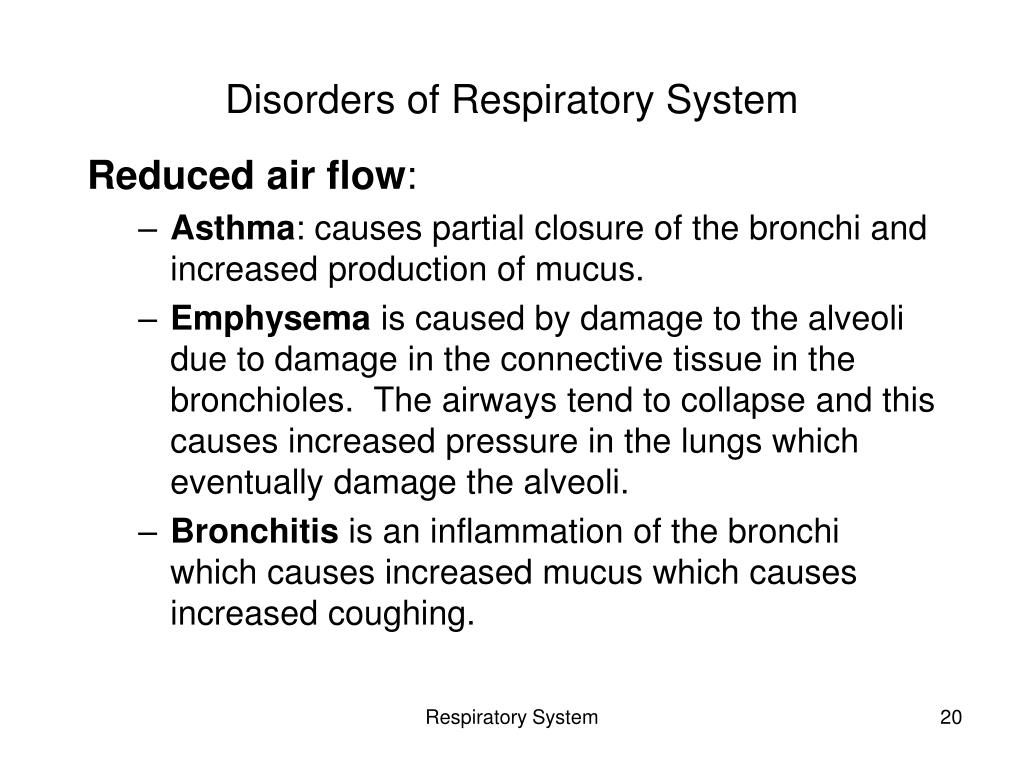 Disorders of Respiratory System

Reduced air flow:

– Asthma: causes partial closure of the bronchi and increased production of mucus.
– Emphysema is caused by damage to the alveoli due to damage in the connective tissue in the bronchioles. The airways tend to collapse and this causes increased pressure in the lungs which eventually damage the alveoli.
– Bronchitis is an inflammation of the bronchi which causes increased mucus which causes increased coughing.

Respiratory System

20